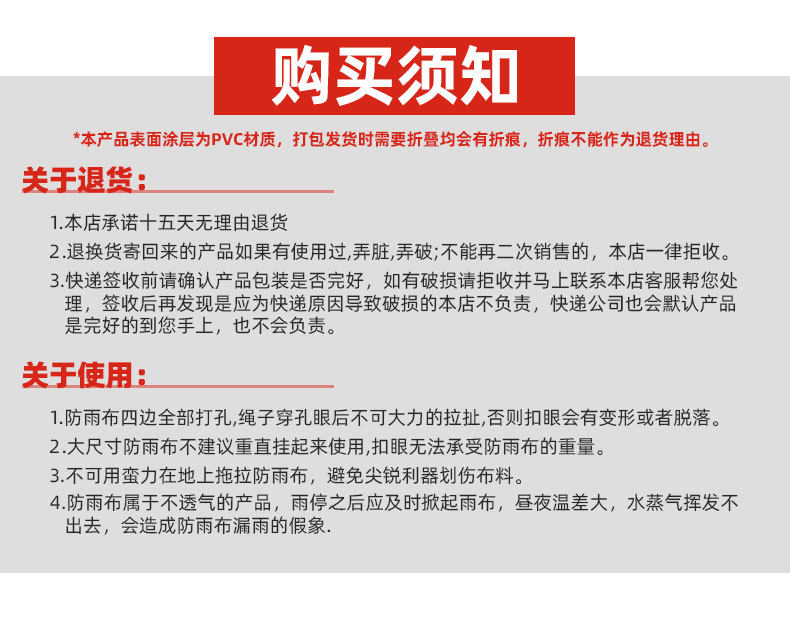 购买须知

*本产品表面涂层为PVC材质，打包发货时需要折叠均会有折痕，折痕不能作为退货理由。

关于退货：

1.本店承诺十五天无理由退货

2.退换货寄回来的产品如果有使用过,弄脏,弄破;不能再二次销售的，本店一律拒收。

3.快递签收前请确认产品包装是否完好，如有破损请拒收并马上联系本店客服帮您处理，签收后再发现是应为快递原因导致破损的本店不负责，快递公司也会默认产品是完好的到您手上，也不会负责。

关于使用：

1.防雨布四边全部打孔,绳子穿孔眼后不可大力的拉扯,否则扣眼会有变形或者脱落。

2.大尺寸防雨布不建议重直挂起来使用,扣眼无法承受防雨布的重量。

3.不可用蛮力在地上拖拉防雨布，避免尖锐利器划伤布料。

4.防雨布属于不透气的产品，雨停之后应及时掀起雨布，昼夜温差大，水蒸气挥发不出去，会造成防雨布漏雨的假象.